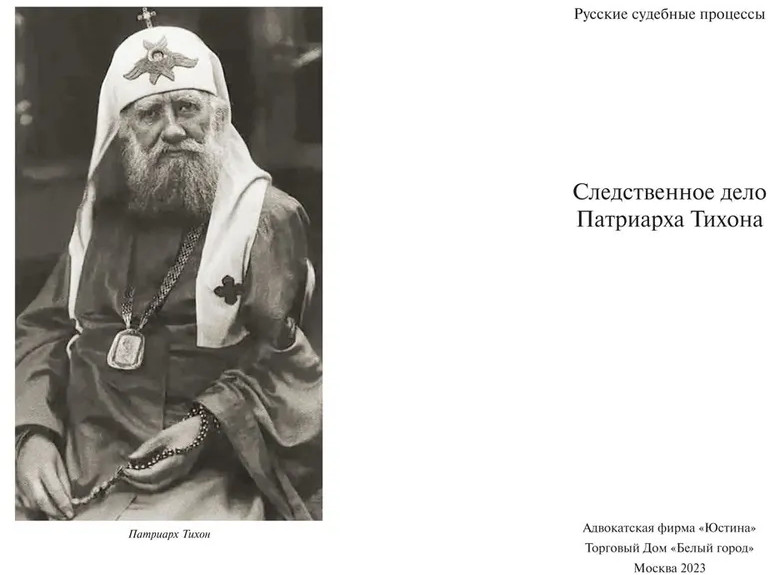 Патриарх Тихон

Русские судебные процессы

Следственное дело
Патриарха Тихона

Адвокатская фирма «Юстина»
Торговый Дом «Белый город»
Москва 2023